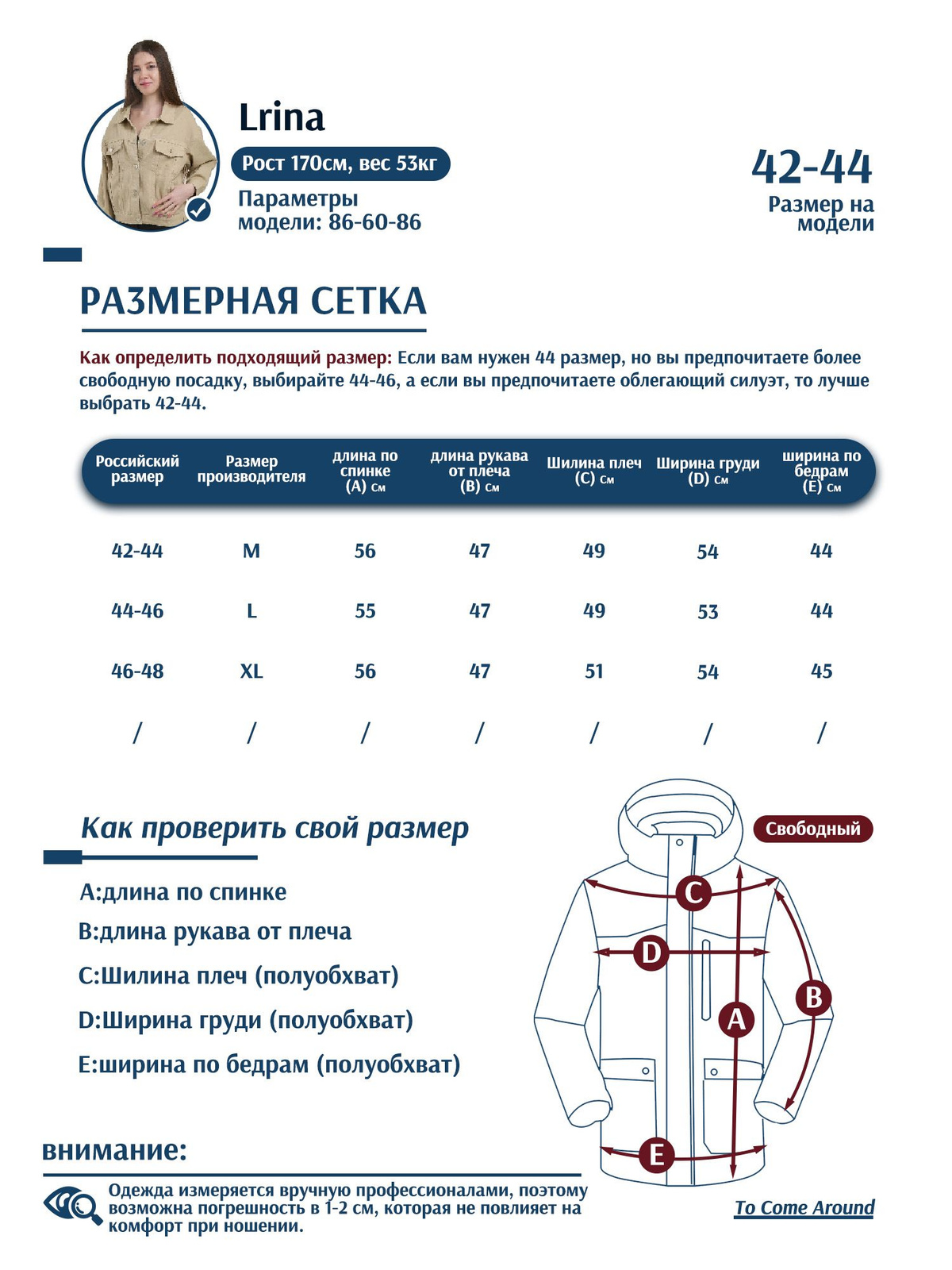 Lrina

Рост 170см, вес 53кг

Параметры модели: 86-60-86

42-44

Размер на модели

РАЗМЕРНАЯ СЕТКА

Как определить подходящий размер: Если вам нужен 44 размер, но вы предпочитаете более свободную посадку, выбирайте 44-46, а если вы предпочитаете облегающий силуэт, то лучше выбрать 42-44.

| Российский размер | Размер производителя | длина по спинке (A) см | длина рукава от плеча (B) см | Шилина плеч (C) см | Ширина груди (D) см | ширина по бедрам (E) см |
|---|---|---|---|---|---|---|
| 42-44 | M | 56 | 47 | 49 | 54 | 44 |
| 44-46 | L | 55 | 47 | 49 | 53 | 44 |
| 46-48 | XL | 56 | 47 | 51 | 54 | 45 |
| / | / | / | / | / | / | / |

Как проверить свой размер

A:длина по спинке

B:длина рукава от плеча

C:Шилина плеч (полуобхват)

D:Ширина груди (полуобхват)

E:ширина по бедрам (полуобхват)

Свободный

C

D

A

B

E

внимание:

Одежда измеряется вручную профессионалами, поэтому возможна погрешность в 1-2 см, которая не повлияет на комфорт при ношении.

To Come Around